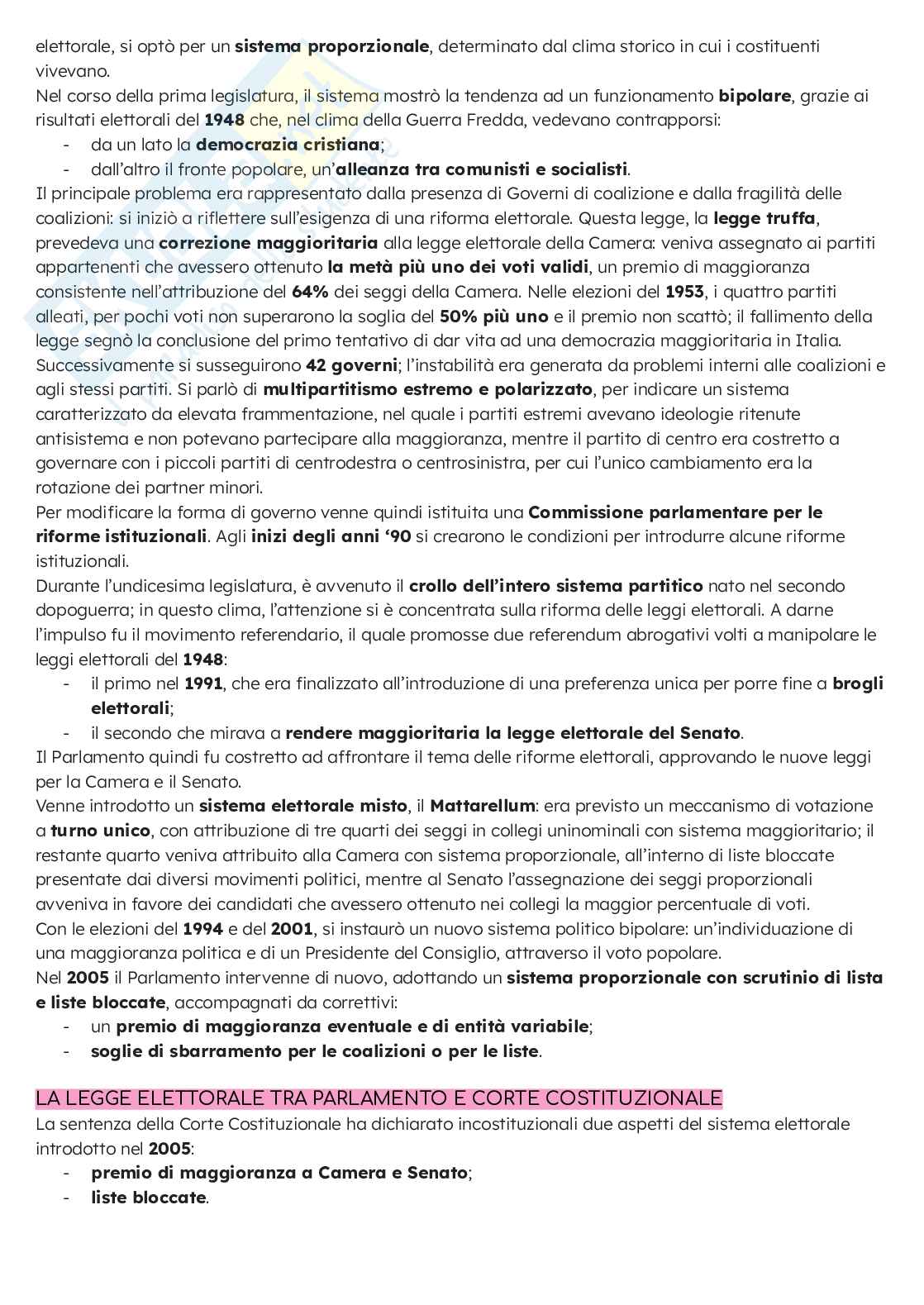 elettorale, si optò per un sistema proporzionale, determinato dal clima storico in cui i costituenti vivevano.
Nel corso della prima legislatura, il sistema mostrò la tendenza ad un funzionamento bipolare, grazie ai risultati elettorali del 1948 che, nel clima della Guerra Fredda, vedevano contrapporsi:
- da un lato la democrazia cristiana;
- dall'altro il fronte popolare, un'alleanza tra comunisti e socialisti.
Il principale problema era rappresentato dalla presenza di Governi di coalizione e dalla fragilità delle coalizioni: si iniziò a riflettere sull'esigenza di una riforma elettorale. Questa legge, la legge truffa, prevedeva una correzione maggioritaria alla legge elettorale della Camera: veniva assegnato ai partiti appartenenti che avessero ottenuto la metà più uno dei voti validi, un premio di maggioranza consistente nell'attribuzione del 64% dei seggi della Camera. Nelle elezioni del 1953, i quattro partiti alleati, per pochi voti non superarono la soglia del 50% più uno e il premio non scattò; il fallimento della legge segnò la conclusione del primo tentativo di dar vita ad una democrazia maggioritaria in Italia.
Successivamente si susseguirono 42 governi; l'instabilità era generata da problemi interni alle coalizioni e agli stessi partiti. Si parlò di multipartitismo estremo e polarizzato, per indicare un sistema caratterizzato da elevata frammentazione, nel quale i partiti estremi avevano ideologie ritenute antisistema e non potevano partecipare alla maggioranza, mentre il partito di centro era costretto a governare con i piccoli partiti di centrodestra o centrosinistra, per cui l'unico cambiamento era la rotazione dei partner minori.
Per modificare la forma di governo venne quindi istituita una Commissione parlamentare per le riforme istituzionali. Agli inizi degli anni '90 si crearono le condizioni per introdurre alcune riforme istituzionali.
Durante l'undicesima legislatura, è avvenuto il crollo dell'intero sistema partitico nato nel secondo dopoguerra; in questo clima, l'attenzione si è concentrata sulla riforma delle leggi elettorali. A darne l'impulso fu il movimento referendario, il quale promosse due referendum abrogativi volti a manipolare le leggi elettorali del 1948:
- il primo nel 1991, che era finalizzato all'introduzione di una preferenza unica per porre fine a brogli elettorali;
- il secondo che mirava a rendere maggioritaria la legge elettorale del Senato.
Il Parlamento quindi fu costretto ad affrontare il tema delle riforme elettorali, approvando le nuove leggi per la Camera e il Senato.
Venne introdotto un sistema elettorale misto, il Mattarellum: era previsto un meccanismo di votazione a turno unico, con attribuzione di tre quarti dei seggi in collegi uninominali con sistema maggioritario; il restante quarto veniva attribuito alla Camera con sistema proporzionale, all'interno di liste bloccate presentate dai diversi movimenti politici, mentre al Senato l'assegnazione dei seggi proporzionali avveniva in favore dei candidati che avessero ottenuto nei collegi la maggior percentuale di voti.
Con le elezioni del 1994 e del 2001, si instaurò un nuovo sistema politico bipolare: un'individuazione di una maggioranza politica e di un Presidente del Consiglio, attraverso il voto popolare.
Nel 2005 il Parlamento intervenne di nuovo, adottando un sistema proporzionale con scrutinio di lista e liste bloccate, accompagnati da correttivi:
- un premio di maggioranza eventuale e di entità variabile;
- soglie di sbarramento per le coalizioni o per le liste.

LA LEGGE ELETTORALE TRA PARLAMENTO E CORTE COSTITUZIONALE
La sentenza della Corte Costituzionale ha dichiarato incostituzionali due aspetti del sistema elettorale introdotto nel 2005:
- premio di maggioranza a Camera e Senato;
- liste bloccate.